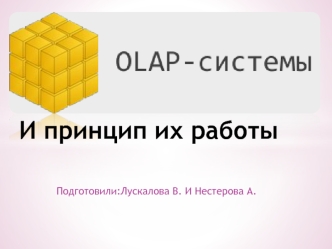 OLAP-системы

И принцип их работы

Подготовили:Лускалова В. И Нестерова А.